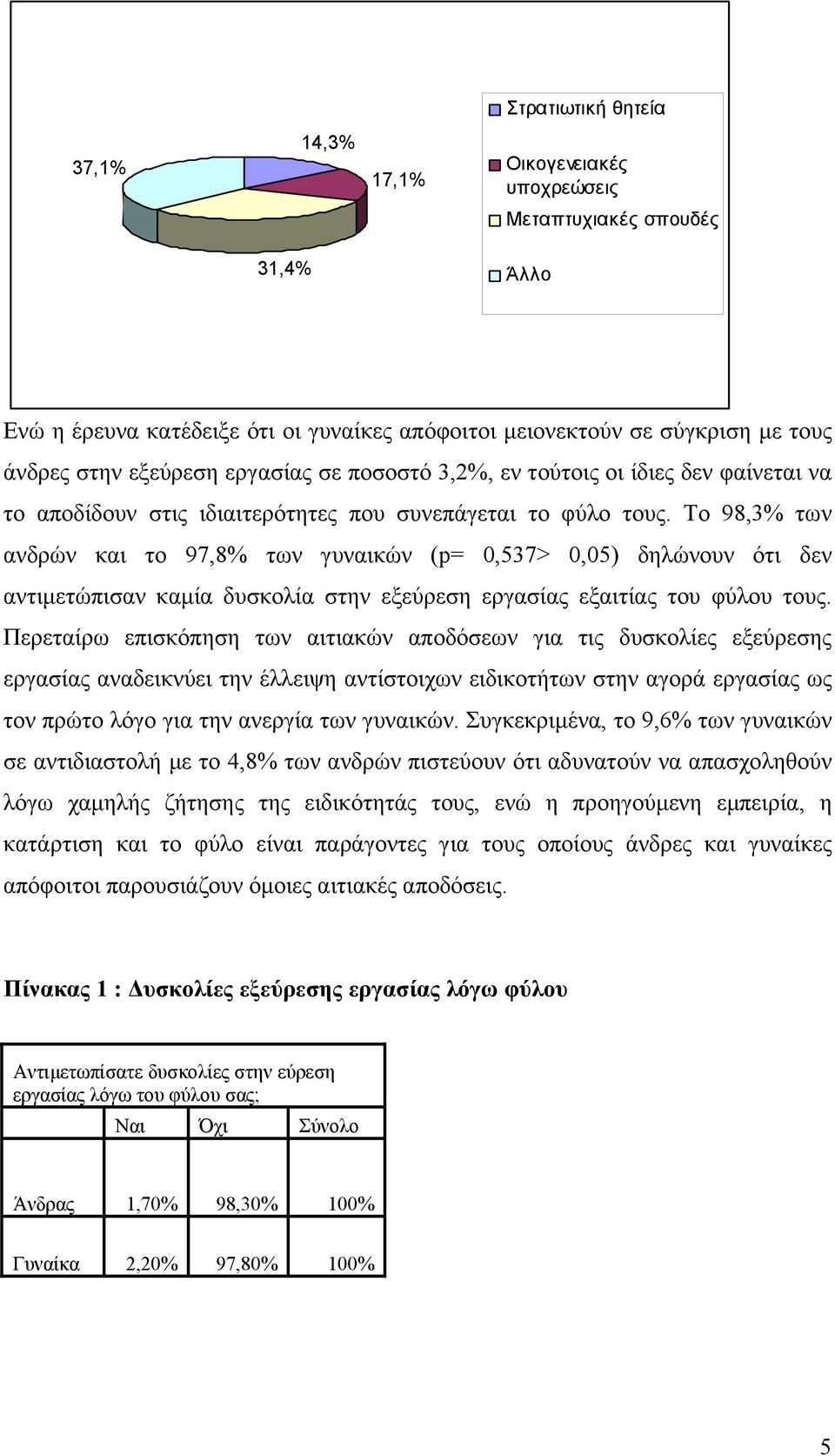 37,1%

14,3%

17,1%

31,4%

Στρατιωτική θητεία
Οικογενειακές υποχρεώσεις
Μεταπτυχιακές σπουδές
Άλλο

Ενώ η έρευνα κατέδειξε ότι οι γυναίκες απόφοιτοι μειονεκτούν σε σύγκριση με τους άνδρες στην εξεύρεση εργασίας σε ποσοστό 3,2%, εν τούτοις οι ίδιες δεν φαίνεται να το αποδίδουν στις ιδιαιτερότητες που συνεπάγεται το φύλο τους. Το 98,3% των ανδρών και το 97,8% των γυναικών (p= 0,537> 0,05) δηλώνουν ότι δεν αντιμετώπισαν καμία δυσκολία στην εξεύρεση εργασίας εξαιτίας του φύλου τους. Περεταίρω επισκόπηση των αιτιακών αποδόσεων για τις δυσκολίες εξεύρεσης εργασίας αναδεικνύει την έλλειψη αντίστοιχων ειδικοτήτων στην αγορά εργασίας ως τον πρώτο λόγο για την ανεργία των γυναικών. Συγκεκριμένα, το 9,6% των γυναικών σε αντιδιαστολή με το 4,8% των ανδρών πιστεύουν ότι αδυνατούν να απασχοληθούν λόγω χαμηλής ζήτησης της ειδικότητάς τους, ενώ η προηγούμενη εμπειρία, η κατάρτιση και το φύλο είναι παράγοντες για τους οποίους άνδρες και γυναίκες απόφοιτοι παρουσιάζουν όμοιες αιτιακές αποδόσεις.

Πίνακας 1 : Δυσκολίες εξεύρεσης εργασίας λόγω φύλου

| Αντιμετωπίσατε δυσκολίες στην εύρεση εργασίας λόγω του φύλου σας; | | | |
|---|---|---|---|
| | Ναι | Όχι | Σύνολο |
| Άνδρας | 1,70% | 98,30% | 100% |
| Γυναίκα | 2,20% | 97,80% | 100% |

5